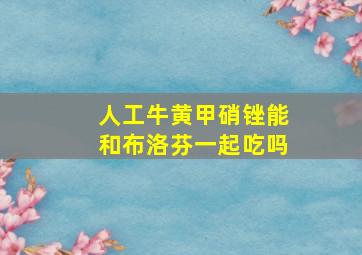 人工牛黄甲硝锉能和布洛芬一起吃吗